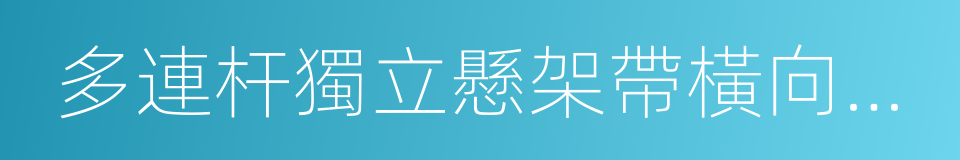 多連杆獨立懸架帶橫向...